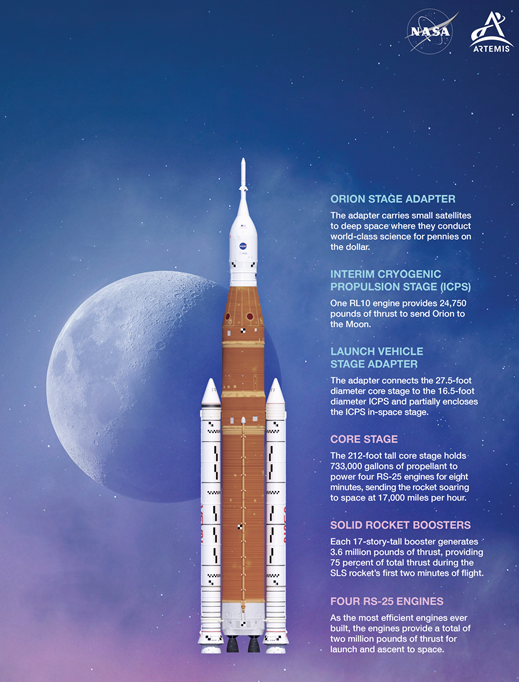 NASA

ARTEMIS

ORION STAGE ADAPTER

The adapter carries small satellites to deep space where they conduct world-class science for pennies on the dollar.

INTERIM CRYOGENIC PROPULSION STAGE (ICPS)

One RL10 engine provides 24,750 pounds of thrust to send Orion to the Moon.

LAUNCH VEHICLE STAGE ADAPTER

The adapter connects the 27.5-foot diameter core stage to the 16.5-foot diameter ICPS and partially encloses the ICPS in-space stage.

CORE STAGE

The 212-foot tall core stage holds 733,000 gallons of propellant to power four RS-25 engines for eight minutes, sending the rocket soaring to space at 17,000 miles per hour.

SOLID ROCKET BOOSTERS

Each 17-story-tall booster generates 3.6 million pounds of thrust, providing 75 percent of total thrust during the SLS rocket's first two minutes of flight.

FOUR RS-25 ENGINES

As the most efficient engines ever built, the engines provide a total of two million pounds of thrust for launch and ascent to space.